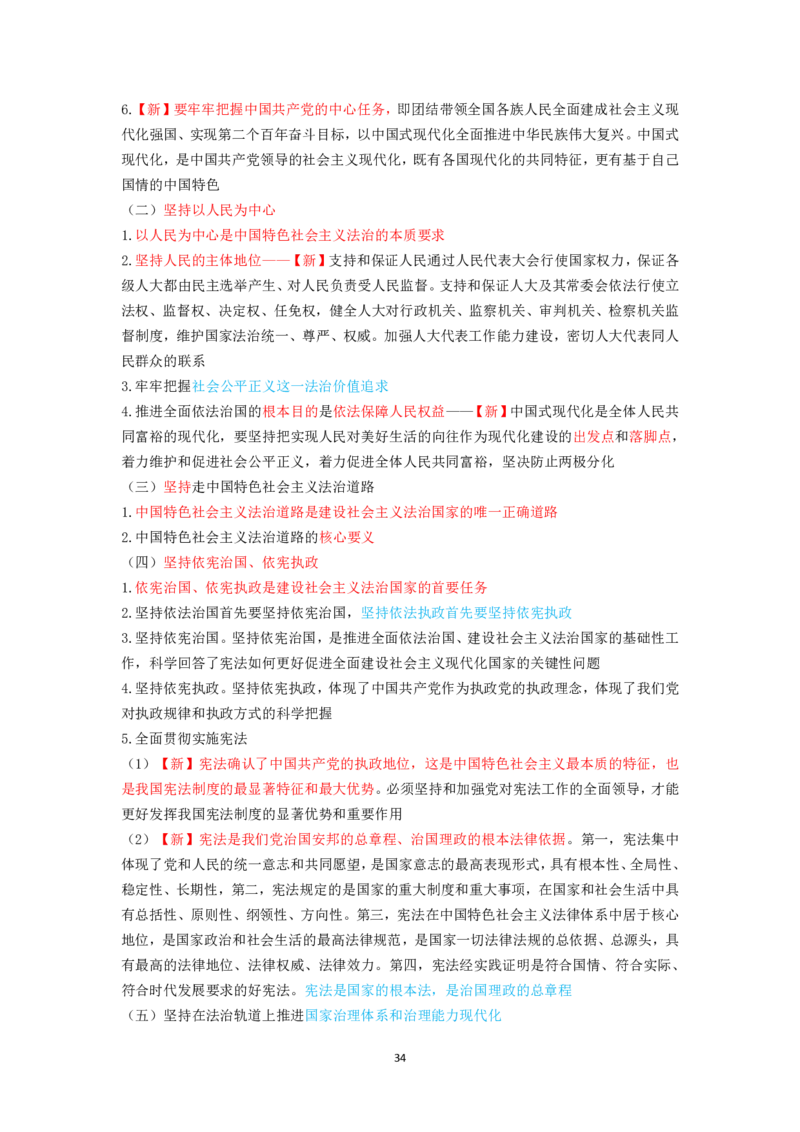 6.【新】要牢牢把握中国共产党的中心任务，即团结带领全国各族人民全面建成社会主义现代化强国、实现第二个百年奋斗目标，以中国式现代化全面推进中华民族伟大复兴。中国式现代化，是中国共产党领导的社会主义现代化，既有各国现代化的共同特征，更有基于自己国情的中国特色

（二）坚持以人民为中心

1.以人民为中心是中国特色社会主义法治的本质要求

2.坚持人民的主体地位——【新】支持和保证人民通过人民代表大会行使国家权力，保证各级人大都由民主选举产生、对人民负责受人民监督。支持和保证人大及其常委会依法行使立法权、监督权、决定权、任免权，健全人大对行政机关、监察机关、审判机关、检察机关监督制度，维护国家法治统一、尊严、权威。加强人大代表工作能力建设，密切人大代表同人民群众的联系

3.牢牢把握社会公平正义这一法治价值追求

4.推进全面依法治国的根本目的是依法保障人民权益——【新】中国式现代化是全体人民共同富裕的现代化，要坚持把实现人民对美好生活的向往作为现代化建设的出发点和落脚点，着力维护和促进社会公平正义，着力促进全体人民共同富裕，坚决防止两极分化

（三）坚持走中国特色社会主义法治道路

1.中国特色社会主义法治道路是建设社会主义法治国家的唯一正确道路

2.中国特色社会主义法治道路的核心要义

（四）坚持依宪治国、依宪执政

1.依宪治国、依宪执政是建设社会主义法治国家的首要任务

2.坚持依法治国首先要坚持依宪治国，坚持依法执政首先要坚持依宪执政

3.坚持依宪治国。坚持依宪治国，是推进全面依法治国、建设社会主义法治国家的基础性工作，科学回答了宪法如何更好促进全面建设社会主义现代化国家的关键性问题

4.坚持依宪执政。坚持依宪执政，体现了中国共产党作为执政党的执政理念，体现了我们党对执政规律和执政方式的科学把握

5.全面贯彻实施宪法

（1）【新】宪法确认了中国共产党的执政地位，这是中国特色社会主义最本质的特征，也是我国宪法制度的最显著特征和最大优势。必须坚持和加强党对宪法工作的全面领导，才能更好发挥我国宪法制度的显著优势和重要作用

（2）【新】宪法是我们党治国安邦的总章程、治国理政的根本法律依据。第一，宪法集中体现了党和人民的统一意志和共同愿望，是国家意志的最高表现形式，具有根本性、全局性、稳定性、长期性，第二，宪法规定的是国家的重大制度和重大事项，在国家和社会生活中具有总括性、原则性、纲领性、方向性。第三，宪法在中国特色社会主义法律体系中居于核心地位，是国家政治和社会生活的最高法律规范，是国家一切法律法规的总依据、总源头，具有最高的法律地位、法律权威、法律效力。第四，宪法经实践证明是符合国情、符合实际、符合时代发展要求的好宪法。宪法是国家的根本法，是治国理政的总章程

（五）坚持在法治轨道上推进国家治理体系和治理能力现代化

34